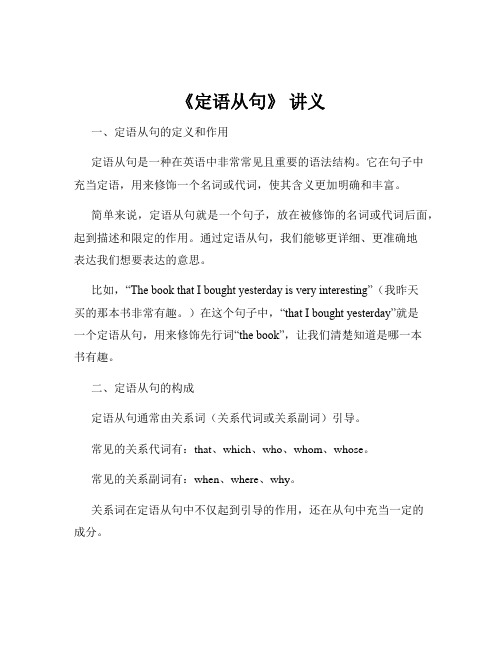 《定语从句》 讲义

一、定语从句的定义和作用

定语从句是一种在英语中非常常见且重要的语法结构。它在句子中充当定语，用来修饰一个名词或代词，使其含义更加明确和丰富。

简单来说，定语从句就是一个句子，放在被修饰的名词或代词后面，起到描述和限定的作用。通过定语从句，我们能够更详细、更准确地表达我们想要表达的意思。

比如，“The book that I bought yesterday is very interesting”（我昨天买的那本书非常有趣。）在这个句子中，“that I bought yesterday”就是一个定语从句，用来修饰先行词“the book”，让我们清楚知道是哪一本书有趣。

二、定语从句的构成

定语从句通常由关系词（关系代词或关系副词）引导。

常见的关系代词有：that、which、who、whom、whose。

常见的关系副词有：when、where、why。

关系词在定语从句中不仅起到引导的作用，还在从句中充当一定的成分。